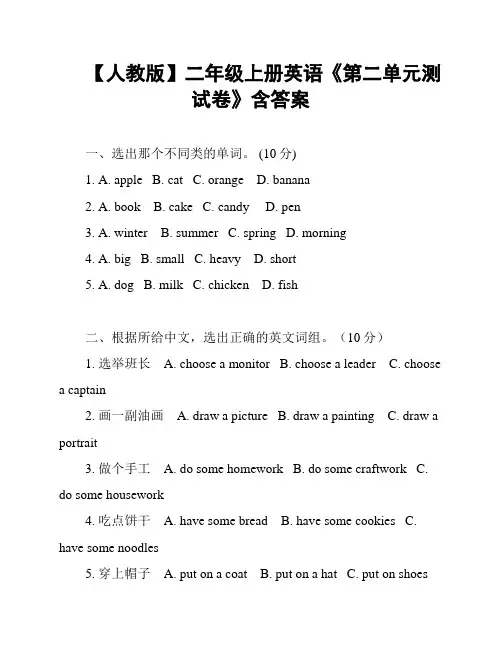 【人教版】二年级上册英语《第二单元测试卷》含答案

一、选出那个不同类的单词。(10 分)

1. A. apple B. cat C. orange D. banana

2. A. book B. cake C. candy D. pen

3. A. winter B. summer C. spring D. morning

4. A. big B. small C. heavy D. short

5. A. dog B. milk C. chicken D. fish

二、根据所给中文，选出正确的英文词组。（10 分）

1. 选举班长 A. choose a monitor B. choose a leader C. choose a captain

2. 画一副油画 A. draw a picture B. draw a painting C. draw a portrait

3. 做个手工 A. do some homework B. do some craftwork C. do some housework

4. 吃点饼干 A. have some bread B. have some cookies C. have some noodles

5. 穿上帽子 A. put on a coat B. put on a hat C. put on shoes